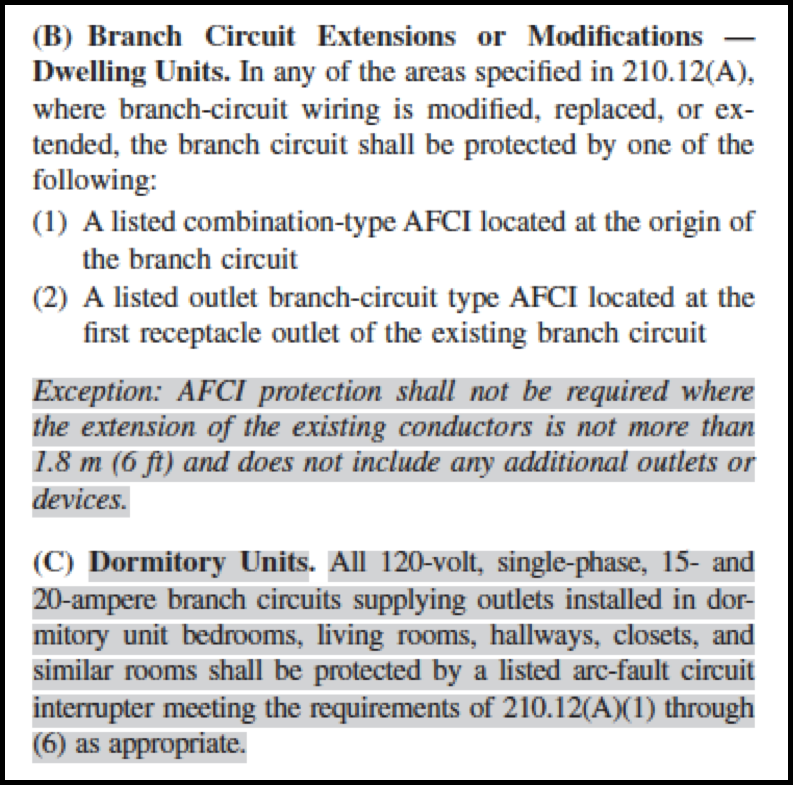 (B) Branch Circuit Extensions or Modifications — Dwelling Units. In any of the areas specified in 210.12(A), where branch-circuit wiring is modified, replaced, or extended, the branch circuit shall be protected by one of the following:

(1) A listed combination-type AFCI located at the origin of the branch circuit
(2) A listed outlet branch-circuit type AFCI located at the first receptacle outlet of the existing branch circuit

Exception: AFCI protection shall not be required where the extension of the existing conductors is not more than 1.8 m (6 ft) and does not include any additional outlets or devices.

(C) Dormitory Units. All 120-volt, single-phase, 15- and 20-ampere branch circuits supplying outlets installed in dormitory unit bedrooms, living rooms, hallways, closets, and similar rooms shall be protected by a listed arc-fault circuit interrupter meeting the requirements of 210.12(A)(1) through (6) as appropriate.